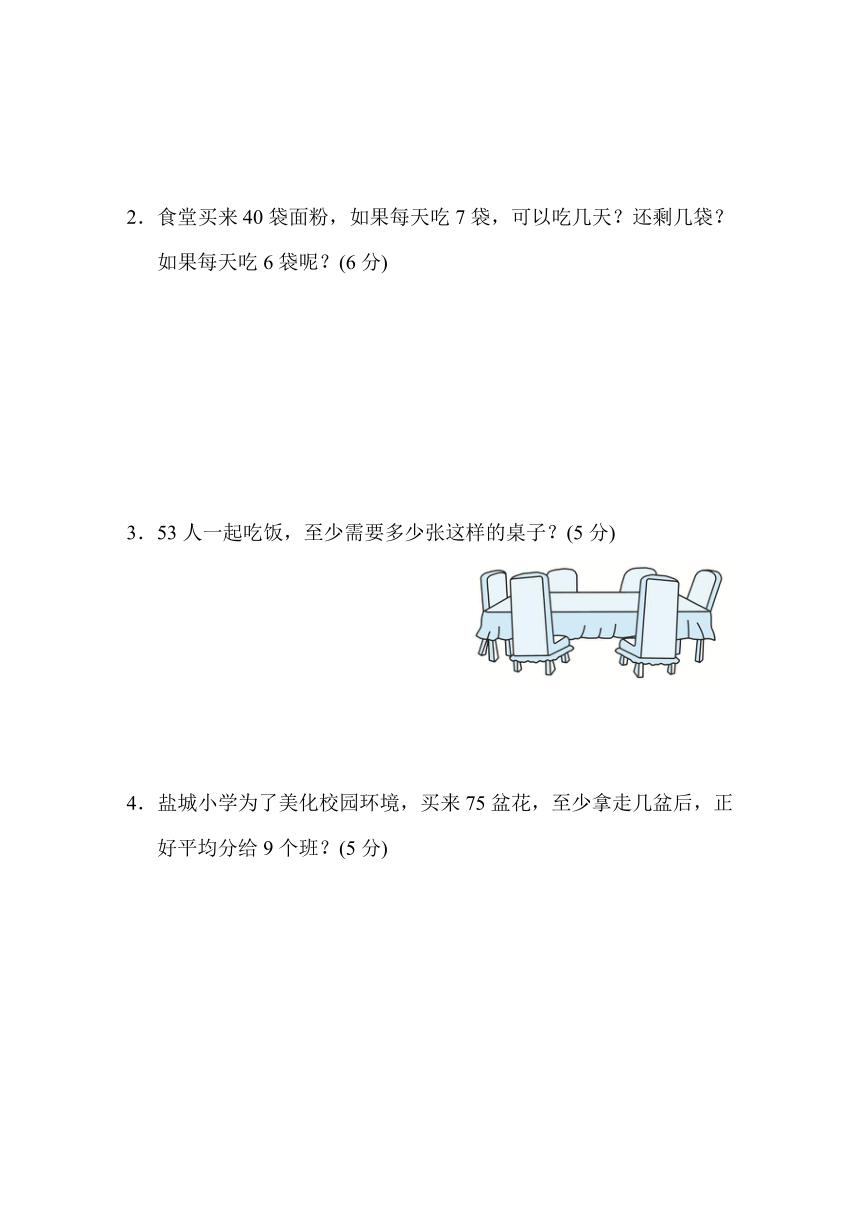 2．食堂买来 40 袋面粉，如果每天吃 7 袋，可以吃几天？还剩几袋？如果每天吃 6 袋呢？(6 分)

3．53 人一起吃饭，至少需要多少张这样的桌子？(5 分)

4．盐城小学为了美化校园环境，买来 75 盆花，至少拿走几盆后，正好平均分给 9 个班？(5 分)